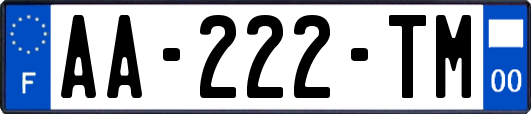 F
AA-222-TM
00